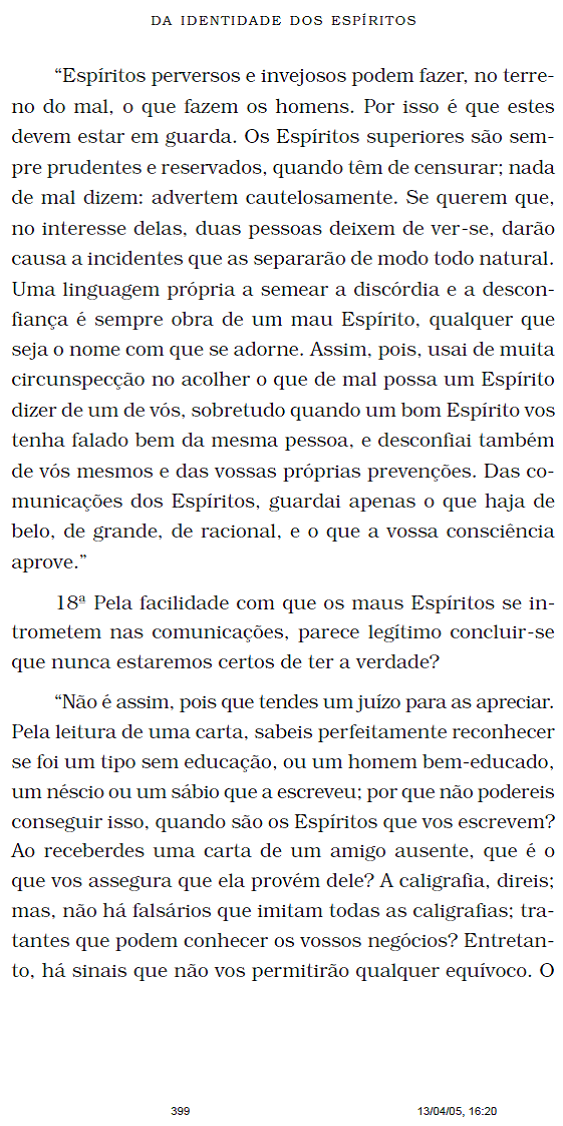 DA IDENTIDADE DOS ESPÍRITOS

“Espíritos perversos e invejosos podem fazer, no terreno do mal, o que fazem os homens. Por isso é que estes devem estar em guarda. Os Espíritos superiores são sempre prudentes e reservados, quando têm de censurar; nada de mal dizem: advertem cautelosamente. Se querem que, no interesse delas, duas pessoas deixem de ver-se, darão causa a incidentes que as separarão de modo todo natural. Uma linguagem própria a semear a discórdia e a desconfiança é sempre obra de um mau Espírito, qualquer que seja o nome com que se adorne. Assim, pois, usai de muita circunspecção no acolher o que de mal possa um Espírito dizer de um de vós, sobretudo quando um bom Espírito vos tenha falado bem da mesma pessoa, e desconfiai também de vós mesmos e das vossas próprias prevenções. Das comunicações dos Espíritos, guardai apenas o que haja de belo, de grande, de racional, e o que a vossa consciência aprove.”

18ª Pela facilidade com que os maus Espíritos se intrometem nas comunicações, parece legítimo concluir-se que nunca estaremos certos de ter a verdade?

“Não é assim, pois que tendes um juízo para as apreciar. Pela leitura de uma carta, sabeis perfeitamente reconhecer se foi um tipo sem educação, ou um homem bem-educado, um néscio ou um sábio que a escreveu; por que não podereis conseguir isso, quando são os Espíritos que vos escrevem? Ao receberdes uma carta de um amigo ausente, que é o que vos assegura que ela provém dele? A caligrafia, direis; mas, não há falsários que imitam todas as caligrafias; tratantes que podem conhecer os vossos negócios? Entretanto, há sinais que não vos permitirão qualquer equívoco. O

399 13/04/05, 16:20